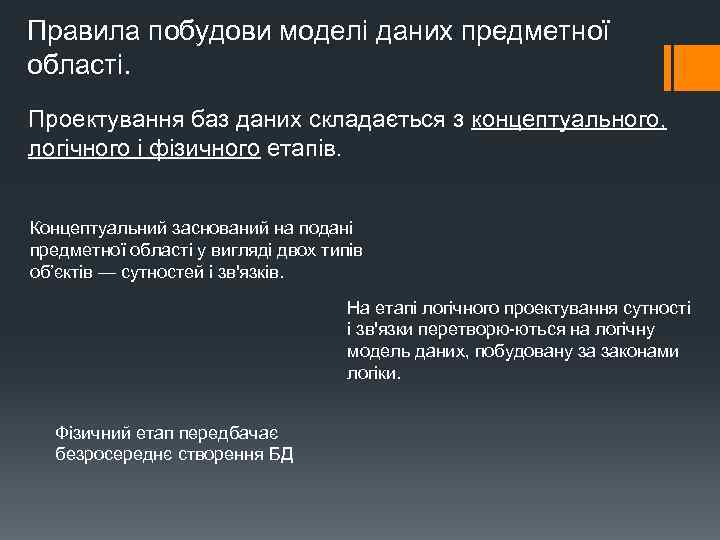 Правила побудови моделі даних предметної області.

Проектування баз даних складається з концептуального, логічного і фізичного етапів.

Концептуальний заснований на подані предметної області у вигляді двох типів об'єктів — сутностей і зв'язків.

На етапі логічного проектування сутності і зв'язки перетворю-ються на логічну модель даних, побудовану за законами логіки.

Фізичний етап передбачає безросереднє створення БД